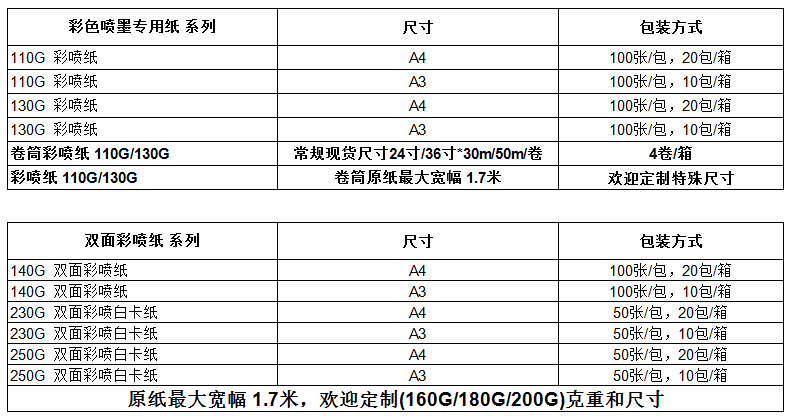 | 彩色喷墨专用纸 系列 | 尺寸 | 包装方式 |
|---|---|---|
| 110G 彩喷纸 | A4 | 100张/包，20包/箱 |
| 110G 彩喷纸 | A3 | 100张/包，10包/箱 |
| 130G 彩喷纸 | A4 | 100张/包，20包/箱 |
| 130G 彩喷纸 | A3 | 100张/包，10包/箱 |
| 卷筒彩喷纸 110G/130G | 常规现货尺寸24寸/36寸*30m/50m/卷 | 4卷/箱 |
| 彩喷纸 110G/130G | 卷筒原纸最大宽幅 1.7米 | 欢迎定制特殊尺寸 |

| 双面彩喷纸 系列 | 尺寸 | 包装方式 |
|---|---|---|
| 140G 双面彩喷纸 | A4 | 100张/包，20包/箱 |
| 140G 双面彩喷纸 | A3 | 100张/包，10包/箱 |
| 230G 双面彩喷白卡纸 | A4 | 50张/包，20包/箱 |
| 230G 双面彩喷白卡纸 | A3 | 50张/包，10包/箱 |
| 250G 双面彩喷白卡纸 | A4 | 50张/包，20包/箱 |
| 250G 双面彩喷白卡纸 | A3 | 50张/包，10包/箱 |
| 原纸最大宽幅 1.7米，欢迎定制(160G/180G/200G)克重和尺寸 | | |